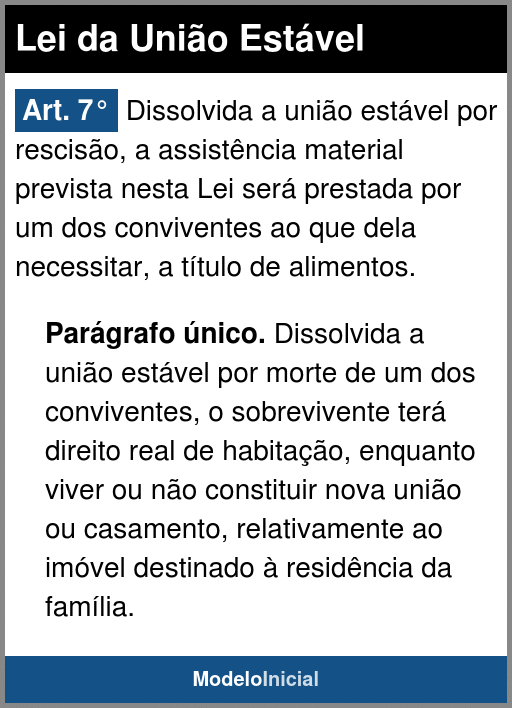 Lei da União Estável

Art. 7° Dissolvida a união estável por rescisão, a assistência material prevista nesta Lei será prestada por um dos conviventes ao que dela necessitar, a título de alimentos.

Parágrafo único. Dissolvida a união estável por morte de um dos conviventes, o sobrevivente terá direito real de habitação, enquanto viver ou não constituir nova união ou casamento, relativamente ao imóvel destinado à residência da família.

ModeloInicial